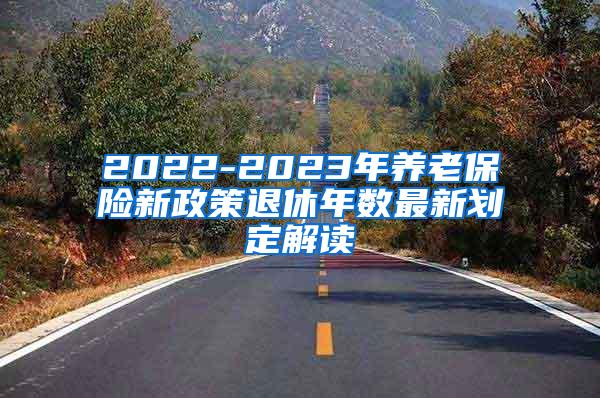 2022-2023年养老保险新政策退休年数最新划定解读